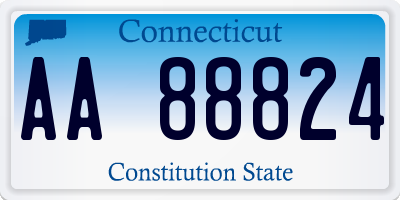 Connecticut

AA 88824

Constitution State